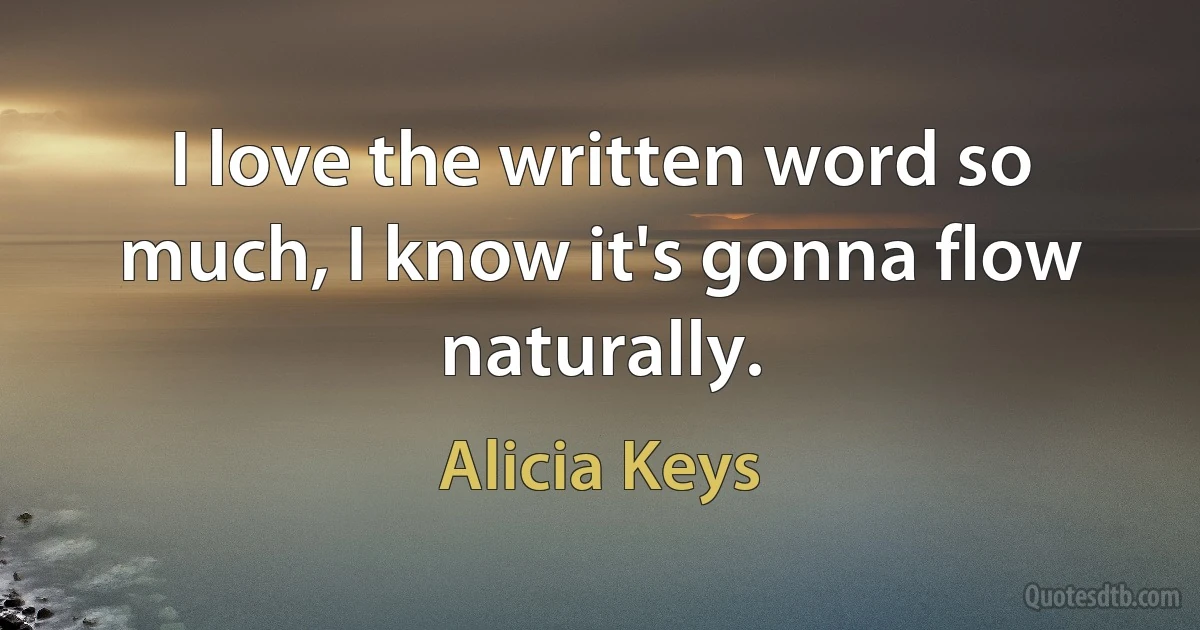 I love the written word so much, I know it's gonna flow naturally.

Alicia Keys

Quotesdtb.com